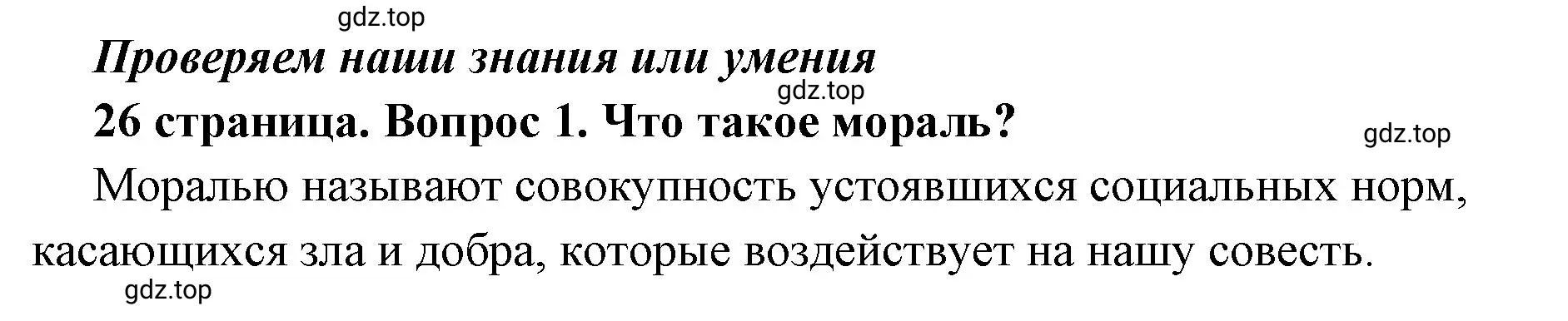 gdz.top

Проверяем наши знания или умения

gdz.top

26 страница. Вопрос 1. Что такое мораль?

gdz.top

Моралью называют совокупность устоявшихся социальных норм, касающихся зла и добра, которые воздействует на нашу совесть.

gdz.top